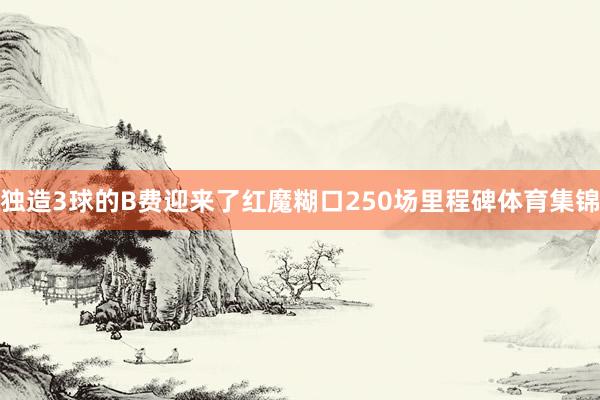 独造3球的B费迎来了红魔糊口250场里程碑体育集锦